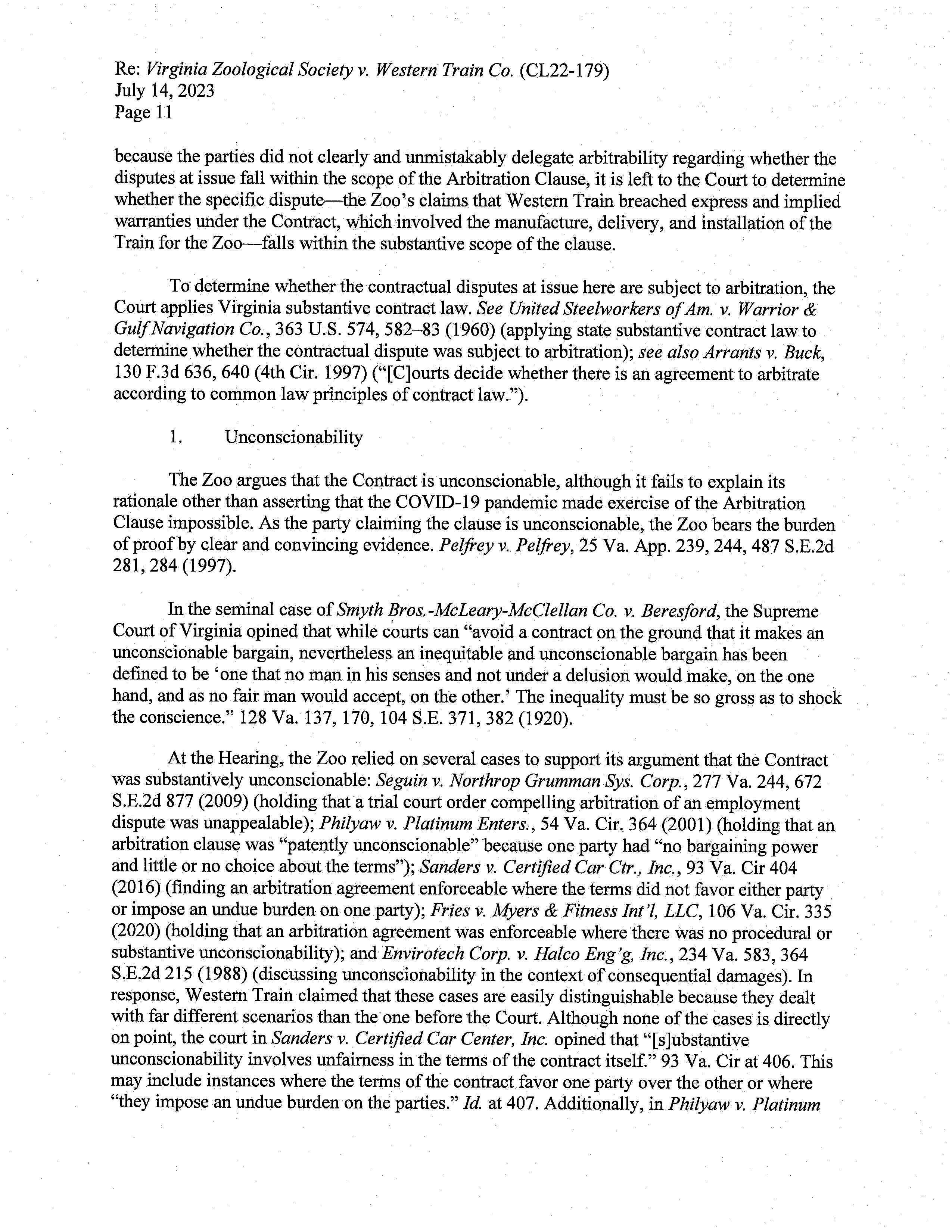 Re: Virginia Zoological Society v. Western Train Co. (CL22-179)
July 14, 2023
Page 11

because the parties did not clearly and unmistakably delegate arbitrability regarding whether the disputes at issue fall within the scope of the Arbitration Clause, it is left to the Court to determine whether the specific dispute—the Zoo's claims that Western Train breached express and implied warranties under the Contract, which involved the manufacture, delivery, and installation of the Train for the Zoo—falls within the substantive scope of the clause.

To determine whether the contractual disputes at issue here are subject to arbitration, the Court applies Virginia substantive contract law. See United Steelworkers of Am. v. Warrior & Gulf Navigation Co., 363 U.S. 574, 582–83 (1960) (applying state substantive contract law to determine whether the contractual dispute was subject to arbitration); see also Arrants v. Buck, 130 F.3d 636, 640 (4th Cir. 1997) ("[C]ourts decide whether there is an agreement to arbitrate according to common law principles of contract law.").

1. Unconscionability

The Zoo argues that the Contract is unconscionable, although it fails to explain its rationale other than asserting that the COVID-19 pandemic made exercise of the Arbitration Clause impossible. As the party claiming the clause is unconscionable, the Zoo bears the burden of proof by clear and convincing evidence. Pelfrey v. Pelfrey, 25 Va. App. 239, 244, 487 S.E.2d 281, 284 (1997).

In the seminal case of Smyth Bros.-McLeary-McClellan Co. v. Beresford, the Supreme Court of Virginia opined that while courts can "avoid a contract on the ground that it makes an unconscionable bargain, nevertheless an inequitable and unconscionable bargain has been defined to be 'one that no man in his senses and not under a delusion would make, on the one hand, and as no fair man would accept, on the other.' The inequality must be so gross as to shock the conscience." 128 Va. 137, 170, 104 S.E. 371, 382 (1920).

At the Hearing, the Zoo relied on several cases to support its argument that the Contract was substantively unconscionable: Seguin v. Northrop Grumman Sys. Corp., 277 Va. 244, 672 S.E.2d 877 (2009) (holding that a trial court order compelling arbitration of an employment dispute was unappealable); Philyaw v. Platinum Enters., 54 Va. Cir. 364 (2001) (holding that an arbitration clause was "patently unconscionable" because one party had "no bargaining power and little or no choice about the terms"); Sanders v. Certified Car Ctr., Inc., 93 Va. Cir 404 (2016) (finding an arbitration agreement enforceable where the terms did not favor either party or impose an undue burden on one party); Fries v. Myers & Fitness Int'l, LLC, 106 Va. Cir. 335 (2020) (holding that an arbitration agreement was enforceable where there was no procedural or substantive unconscionability); and Envirotech Corp. v. Halco Eng'g, Inc., 234 Va. 583, 364 S.E.2d 215 (1988) (discussing unconscionability in the context of consequential damages). In response, Western Train claimed that these cases are easily distinguishable because they dealt with far different scenarios than the one before the Court. Although none of the cases is directly on point, the court in Sanders v. Certified Car Center, Inc. opined that "[s]ubstantive unconscionability involves unfairness in the terms of the contract itself." 93 Va. Cir at 406. This may include instances where the terms of the contract favor one party over the other or where "they impose an undue burden on the parties." Id. at 407. Additionally, in Philyaw v. Platinum